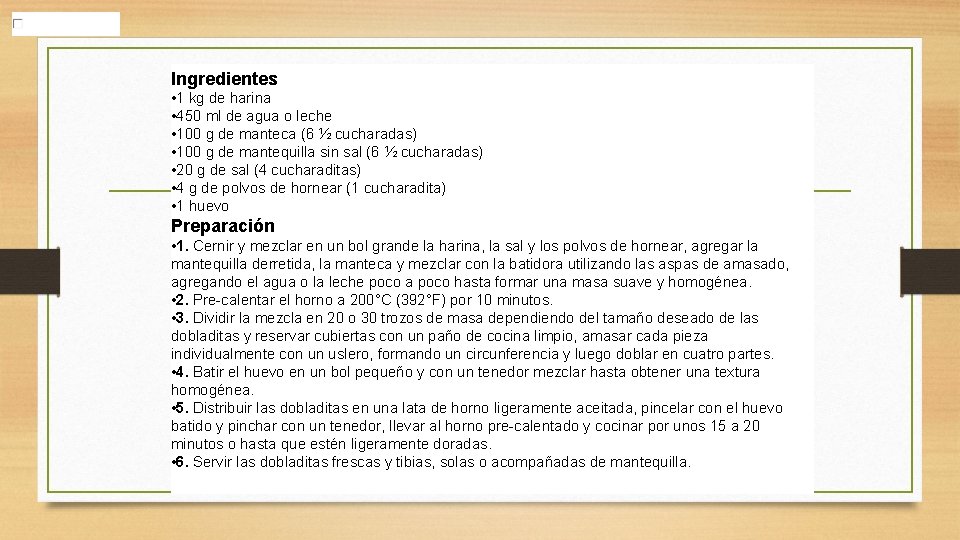 Ingredientes
•1 kg de harina
•450 ml de agua o leche
•100 g de manteca (6 ½ cucharadas)
•100 g de mantequilla sin sal (6 ½ cucharadas)
•20 g de sal (4 cucharaditas)
•4 g de polvos de hornear (1 cucharadita)
•1 huevo
Preparación
•1. Cernir y mezclar en un bol grande la harina, la sal y los polvos de hornear, agregar la mantequilla derretida, la manteca y mezclar con la batidora utilizando las aspas de amasado, agregando el agua o la leche poco a poco hasta formar una masa suave y homogénea.
•2. Pre-calentar el horno a 200°C (392°F) por 10 minutos.
•3. Dividir la mezcla en 20 o 30 trozos de masa dependiendo del tamaño deseado de las dobladitas y reservar cubiertas con un paño de cocina limpio, amasar cada pieza individualmente con un uslero, formando un circunferencia y luego doblar en cuatro partes.
•4. Batir el huevo en un bol pequeño y con un tenedor mezclar hasta obtener una textura homogénea.
•5. Distribuir las dobladitas en una lata de horno ligeramente aceitada, pincelar con el huevo batido y pinchar con un tenedor, llevar al horno pre-calentado y cocinar por unos 15 a 20 minutos o hasta que estén ligeramente doradas.
•6. Servir las dobladitas frescas y tibias, solas o acompañadas de mantequilla.